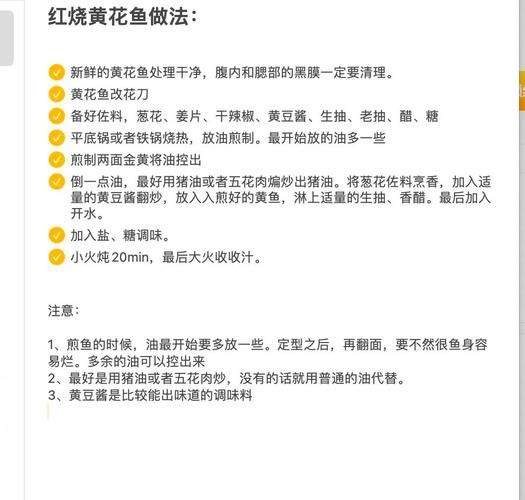 红烧黄花鱼做法：

新鲜的黄花鱼处理干净，腹内和腮部的黑膜一定要清理。
黄花鱼改花刀
备好佐料，葱花、姜片、干辣椒、黄豆酱、生抽、老抽、醋、糖
平底锅或者铁锅烧热，放油煎制。最开始放的油多一些
煎制两面金黄将油控出
倒一点油，最好用猪油或者五花肉煸炒出猪油。将葱花佐料烹香，加入适量的黄豆酱翻炒，放入入煎好的黄鱼，淋上适量的生抽、香醋。最后加入开水。
加入盐、糖调味。
小火炖 20min，最后大火收收汁。

注意：

1、煎鱼的时候，油最开始要多放一些。定型之后，再翻面，要不然很鱼身容易烂。多余的油可以控出来
2、最好是用猪油或者五花肉炒，没有的话就用普通的油代替。
3、黄豆酱是比较能出味道的调味料